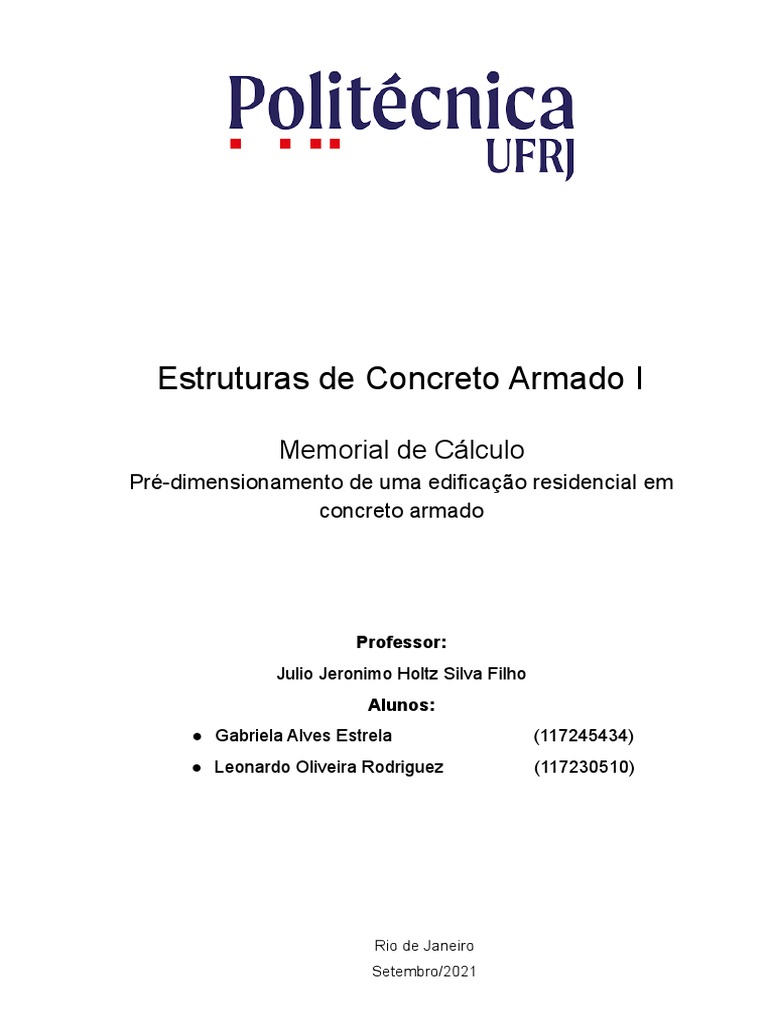 Politécnica
UFRJ

Estruturas de Concreto Armado I

Memorial de Cálculo
Pré-dimensionamento de uma edificação residencial em concreto armado

Professor:
Julio Jeronimo Holtz Silva Filho
Alunos:
● Gabriela Alves Estrela (117245434)
● Leonardo Oliveira Rodriguez (117230510)

Rio de Janeiro
Setembro/2021